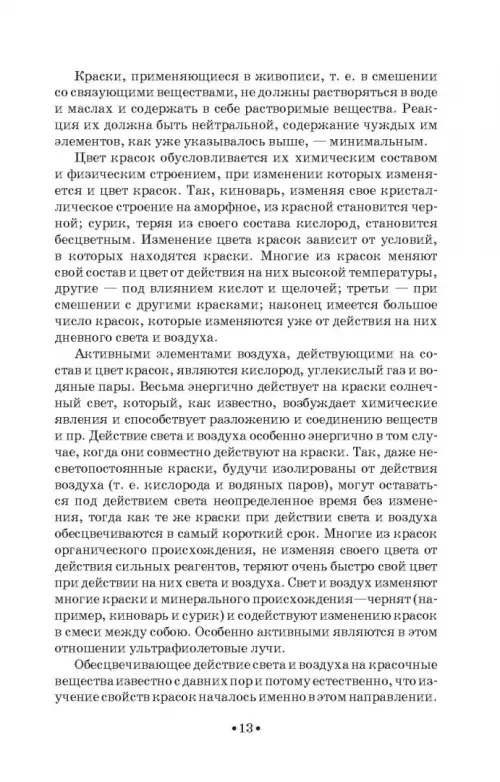 Краски, применяющиеся в живописи, т. е. в смешении со связующими веществами, не должны растворяться в воде и маслах и содержать в себе растворимые вещества. Реакция их должна быть нейтральной, содержание чуждых им элементов, как уже указывалось выше, — минимальным.

Цвет красок обусловливается их химическим составом и физическим строением, при изменении которых изменяется и цвет красок. Так, киноварь, изменяя свое кристаллическое строение на аморфное, из красной становится черной; сурик, теряя из своего состава кислород, становится бесцветным. Изменение цвета красок зависит от условий, в которых находятся краски. Многие из красок меняют свой состав и цвет от действия на них высокой температуры, другие — под влиянием кислот и щелочей; третьи — при смешении с другими красками; наконец имеется большое число красок, которые изменяются уже от действия на них дневного света и воздуха.

Активными элементами воздуха, действующими на состав и цвет красок, являются кислород, углекислый газ и водяные пары. Весьма энергично действует на краски солнечный свет, который, как известно, возбуждает химические явления и способствует разложению и соединению веществ и пр. Действие света и воздуха особенно энергично в том случае, когда они совместно действуют на краски. Так, даже несветопостоянные краски, будучи изолированы от действия воздуха (т. е. кислорода и водяных паров), могут оставаться под действием света неопределенное время без изменения, тогда как те же краски при действии света и воздуха обесцвечиваются в самый короткий срок. Многие из красок органического происхождения, не изменяя своего цвета от действия сильных реагентов, теряют очень быстро свой цвет при действии на них света и воздуха. Свет и воздух изменяют многие краски и минерального происхождения—чернят (например, киноварь и сурик) и содействуют изменению красок в смеси между собою. Особенно активными являются в этом отношении ультрафиолетовые лучи.

Обесцвечивающее действие света и воздуха на красочные вещества известно с давних пор и потому естественно, что изучение свойств красок началось именно в этом направлении.

•13•